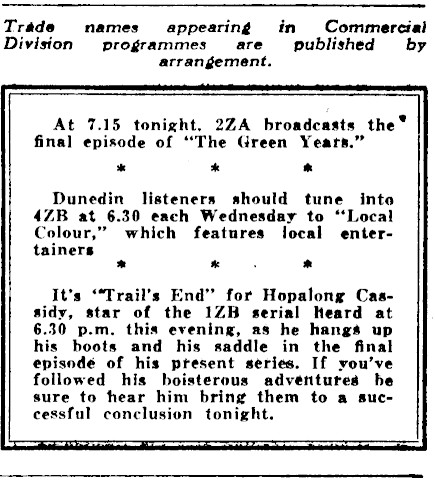 Trade names appearing in Commercial Division programmes are published by arrangement.

At 7.15 tonight, 2ZA broadcasts the final episode of "The Green Years."

* * *

Dunedin listeners should tune into 4ZB at 6.30 each Wednesday to "Local Colour," which features local entertainers

* * *

It's "Trail's End" for Hopalong Cassidy, star of the 1ZB serial heard at 6.30 p.m. this evening, as he hangs up his boots and his saddle in the final episode of his present series. If you've followed his boisterous adventures be sure to hear him bring them to a successful conclusion tonight.